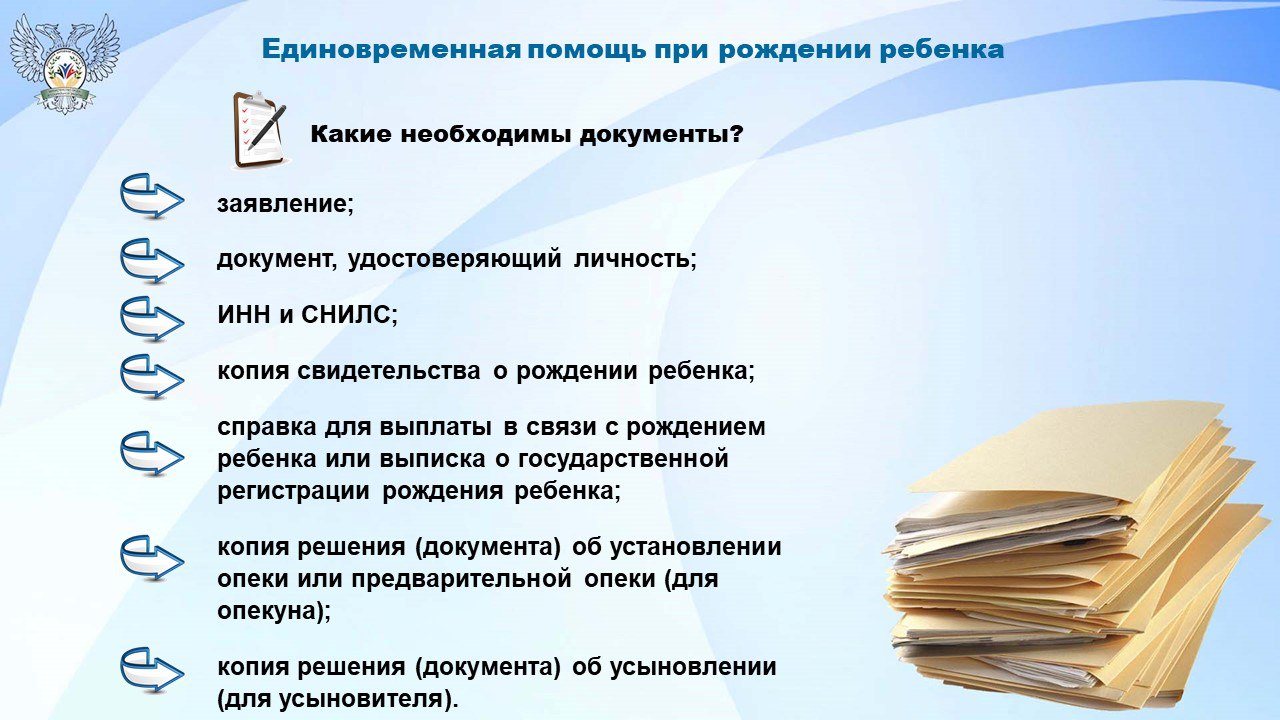 Единовременная помощь при рождении ребенка

Какие необходимы документы?

заявление;

документ, удостоверяющий личность;

ИНН и СНИЛС;

копия свидетельства о рождении ребенка;

справка для выплаты в связи с рождением ребенка или выписка о государственной регистрации рождения ребенка;

копия решения (документа) об установлении опеки или предварительной опеки (для опекуна);

копия решения (документа) об усыновлении (для усыновителя).